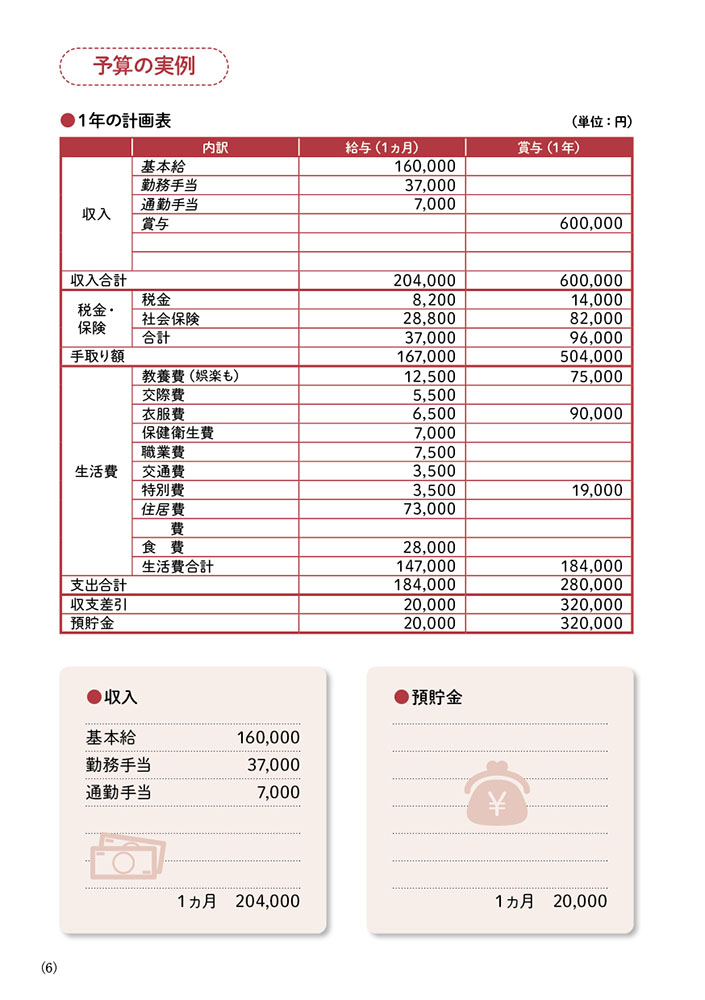 予算の実例

●1年の計画表

(単位：円)

| | 内訳 | 給与（1ヵ月） | 賞与（1年） |
|---|---|---|---|
| 収入 | 基本給 | 160,000 | |
| | 勤務手当 | 37,000 | |
| | 通勤手当 | 7,000 | |
| | 賞与 | | 600,000 |
| | | | |
| | | | |
| 収入合計 | | 204,000 | 600,000 |
| 税金・保険 | 税金 | 8,200 | 14,000 |
| | 社会保険 | 28,800 | 82,000 |
| | 合計 | 37,000 | 96,000 |
| 手取り額 | | 167,000 | 504,000 |
| 生活費 | 教養費（娯楽も） | 12,500 | 75,000 |
| | 交際費 | 5,500 | |
| | 衣服費 | 6,500 | 90,000 |
| | 保健衛生費 | 7,000 | |
| | 職業費 | 7,500 | |
| | 交通費 | 3,500 | |
| | 特別費 | 3,500 | 19,000 |
| | 住居費 | 73,000 | |
| | 費 | | |
| | 食　費 | 28,000 | |
| | 生活費合計 | 147,000 | 184,000 |
| 支出合計 | | 184,000 | 280,000 |
| 収支差引 | | 20,000 | 320,000 |
| 預貯金 | | 20,000 | 320,000 |

●収入

基本給 160,000
勤務手当 37,000
通勤手当 7,000

1ヵ月 204,000

●預貯金

¥

1ヵ月 20,000

(6)